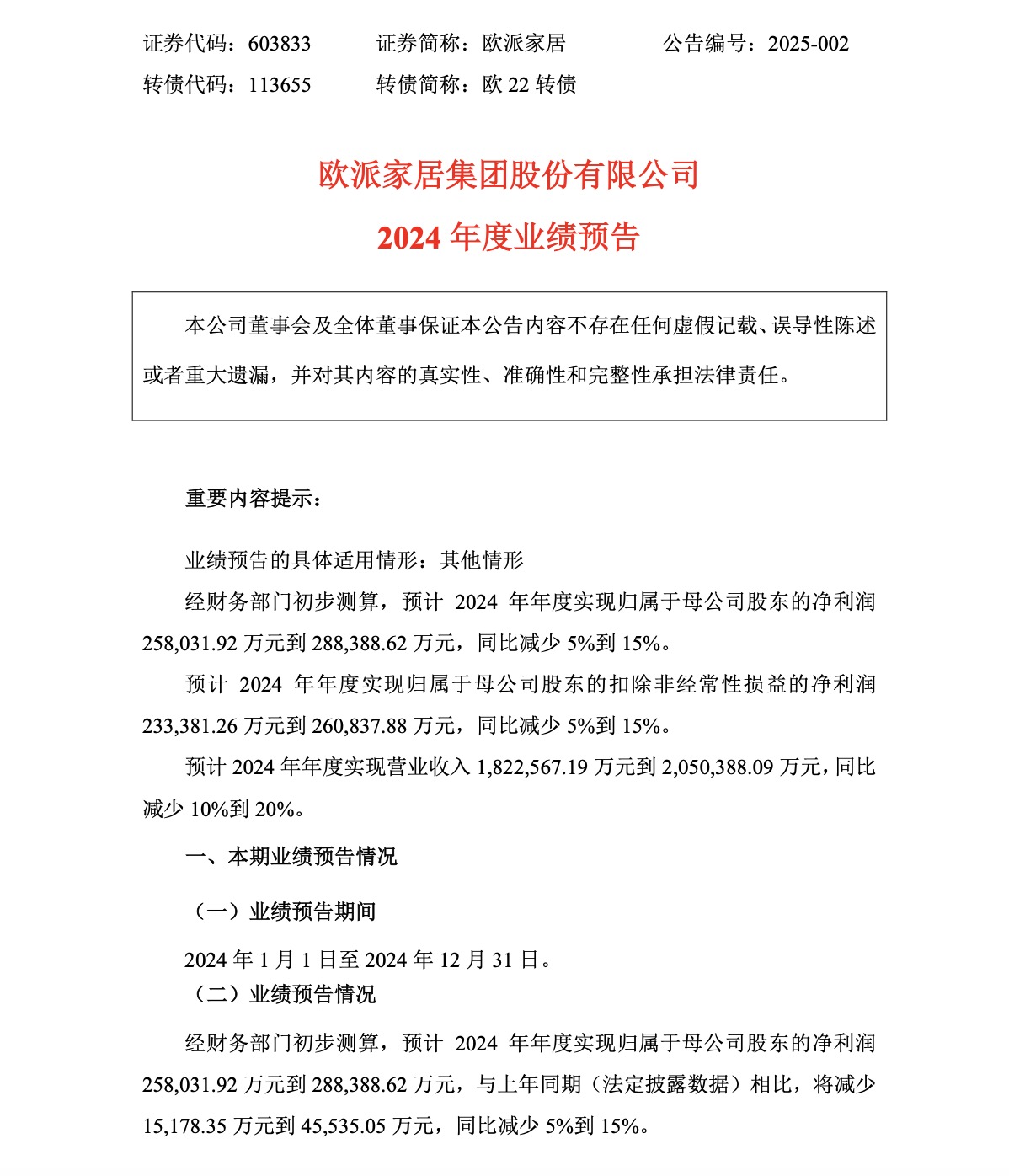 证券代码：603833　　证券简称：欧派家居　　公告编号：2025-002
转债代码：113655　　转债简称：欧 22 转债

欧派家居集团股份有限公司
2024 年度业绩预告

本公司董事会及全体董事保证本公告内容不存在任何虚假记载、误导性陈述或者重大遗漏，并对其内容的真实性、准确性和完整性承担法律责任。

重要内容提示：

业绩预告的具体适用情形：其他情形

经财务部门初步测算，预计 2024 年年度实现归属于母公司股东的净利润 258,031.92 万元到 288,388.62 万元，同比减少 5%到 15%。

预计 2024 年年度实现归属于母公司股东的扣除非经常性损益的净利润 233,381.26 万元到 260,837.88 万元，同比减少 5%到 15%。

预计 2024 年年度实现营业收入 1,822,567.19 万元到 2,050,388.09 万元，同比减少 10%到 20%。

一、本期业绩预告情况

（一）业绩预告期间

2024 年 1 月 1 日至 2024 年 12 月 31 日。

（二）业绩预告情况

经财务部门初步测算，预计 2024 年年度实现归属于母公司股东的净利润 258,031.92 万元到 288,388.62 万元，与上年同期（法定披露数据）相比，将减少 15,178.35 万元到 45,535.05 万元，同比减少 5%到 15%。